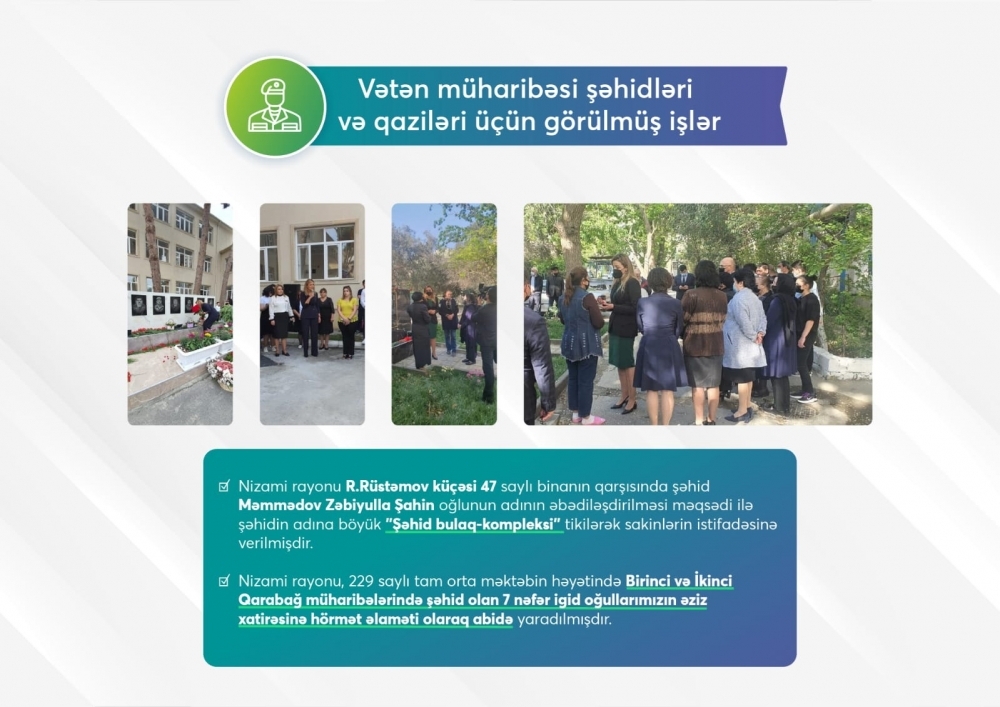 Vətən müharibəsi şəhidləri
və qaziləri üçün görülmüş işlər

☑ Nizami rayonu R.Rüstəmov küçəsi 47 saylı binanın qarşısında şəhid Məmmədov Zəbiyulla Şahin oğlunun adının əbədiləşdirilməsi məqsədi ilə şəhidin adına böyük "Şəhid bulaq-kompleksi" tikilərək sakinlərin istifadəsinə verilmişdir.

☑ Nizami rayonu, 229 saylı tam orta məktəbin həyətində Birinci və İkinci Qarabağ müharibələrində şəhid olan 7 nəfər igid oğullarımızın əziz xatirəsinə hörmət əlaməti olaraq abidə yaradılmışdır.